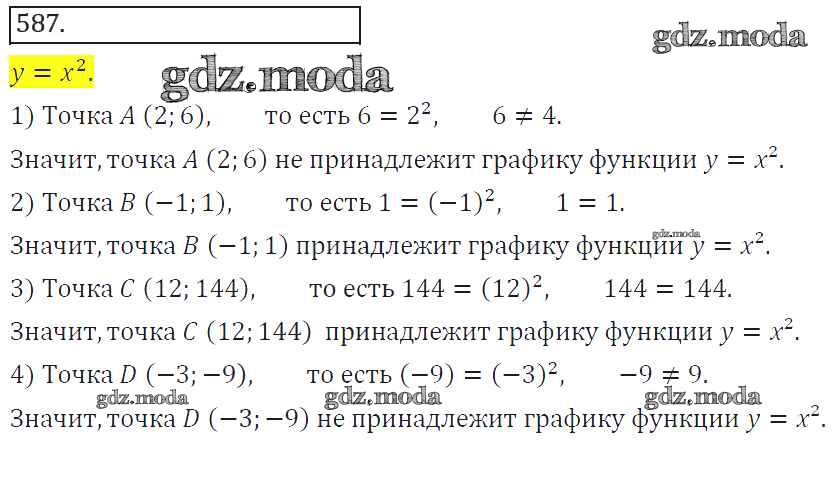 587.

gdz.moda

$y = x^2$.

gdz.moda

1) Точка $A\ (2; 6)$, то есть $6 = 2^2$, $6 \neq 4$.

Значит, точка $A\ (2; 6)$ не принадлежит графику функции $y = x^2$.

2) Точка $B\ (-1; 1)$, то есть $1 = (-1)^2$, $1 = 1$.

gdz.moda

Значит, точка $B\ (-1; 1)$ принадлежит графику функции $y = x^2$.

3) Точка $C\ (12; 144)$, то есть $144 = (12)^2$, $144 = 144$.

Значит, точка $C\ (12; 144)$ принадлежит графику функции $y = x^2$.

4) Точка $D\ (-3; -9)$, то есть $(-9) = (-3)^2$, $-9 \neq 9$.

gdz.moda gdz.moda gdz.moda

Значит, точка $D\ (-3; -9)$ не принадлежит графику функции $y = x^2$.